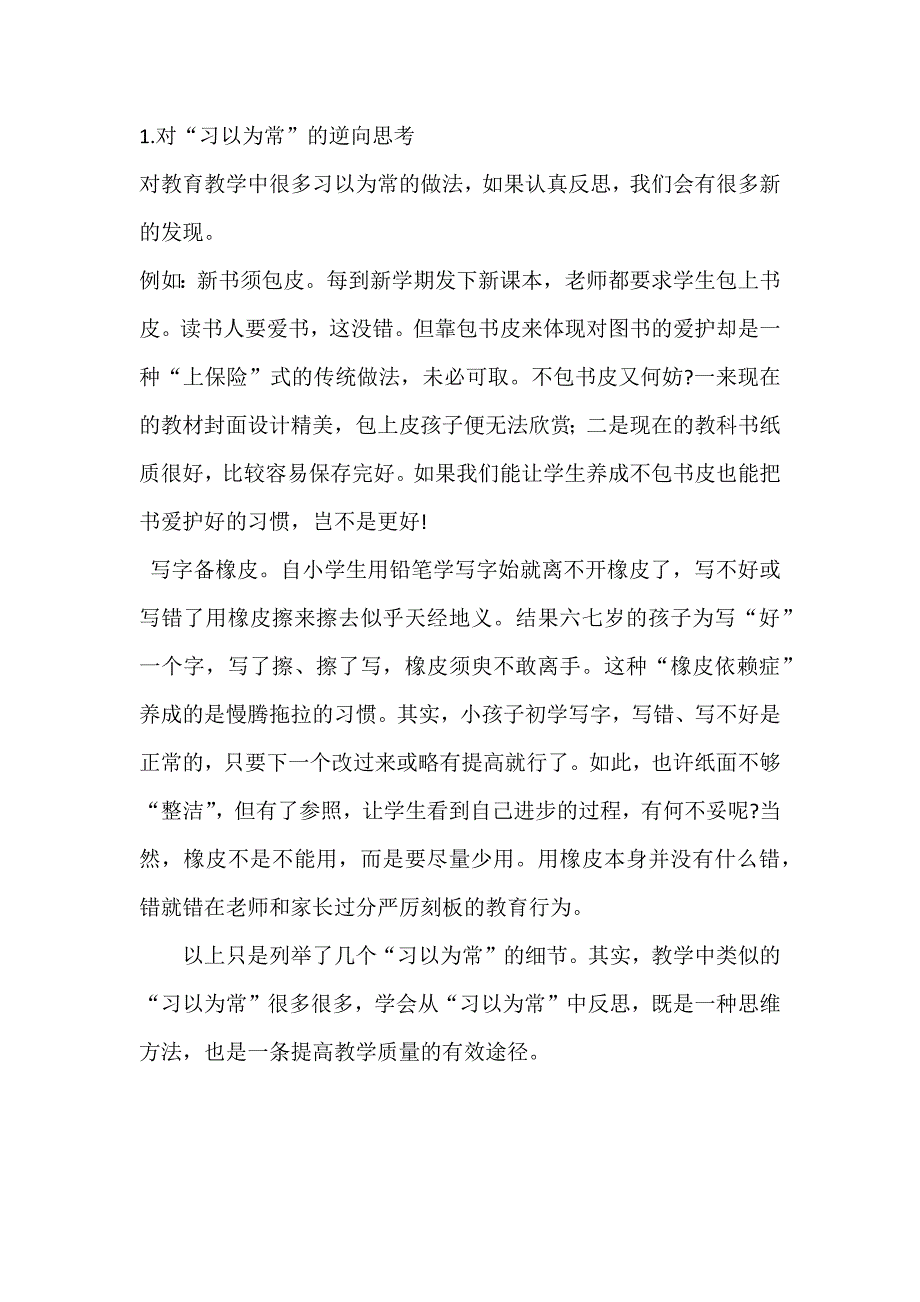 1.对“习以为常”的逆向思考

对教育教学中很多习以为常的做法，如果认真反思，我们会有很多新的发现。

例如：新书须包皮。每到新学期发下新课本，老师都要求学生包上书皮。读书人要爱书，这没错。但靠包书皮来体现对图书的爱护却是一种“上保险”式的传统做法，未必可取。不包书皮又何妨?一来现在的教材封面设计精美，包上皮孩子便无法欣赏；二是现在的教科书纸质很好，比较容易保存完好。如果我们能让学生养成不包书皮也能把书爱护好的习惯，岂不是更好!

写字备橡皮。自小学生用铅笔学写字始就离不开橡皮了，写不好或写错了用橡皮擦来擦去似乎天经地义。结果六七岁的孩子为写“好”一个字，写了擦、擦了写，橡皮须臾不敢离手。这种“橡皮依赖症”养成的是慢腾拖拉的习惯。其实，小孩子初学写字，写错、写不好是正常的，只要下一个改过来或略有提高就行了。如此，也许纸面不够“整洁”，但有了参照，让学生看到自己进步的过程，有何不妥呢?当然，橡皮不是不能用，而是要尽量少用。用橡皮本身并没有什么错，错就错在老师和家长过分严厉刻板的教育行为。

以上只是列举了几个“习以为常”的细节。其实，教学中类似的“习以为常”很多很多，学会从“习以为常”中反思，既是一种思维方法，也是一条提高教学质量的有效途径。